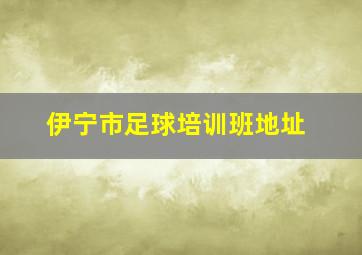 伊宁市足球培训班地址